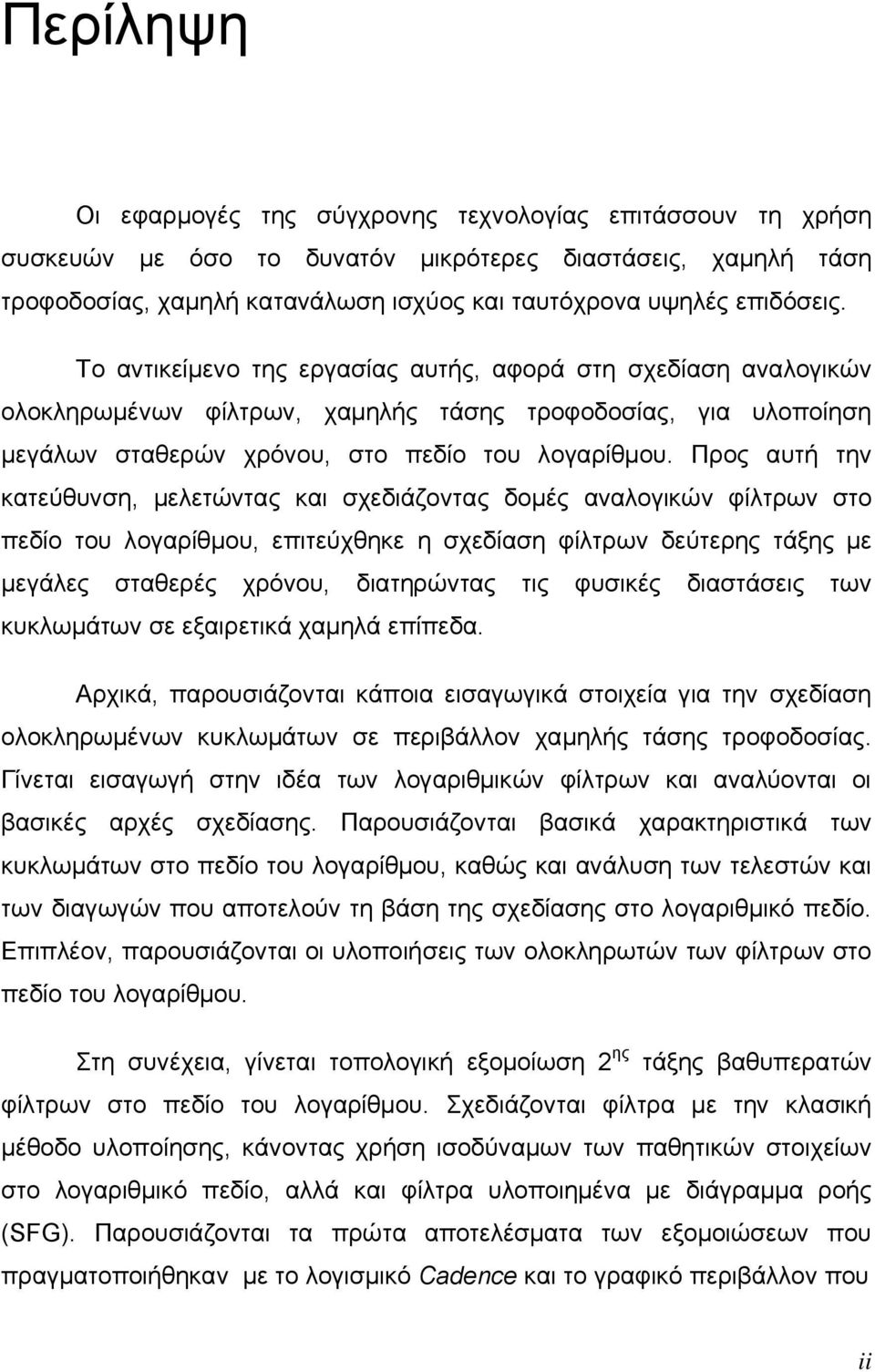 Περίληψη

Οι εφαρμογές της σύγχρονης τεχνολογίας επιτάσσουν τη χρήση συσκευών με όσο το δυνατόν μικρότερες διαστάσεις, χαμηλή τάση τροφοδοσίας, χαμηλή κατανάλωση ισχύος και ταυτόχρονα υψηλές επιδόσεις.

Το αντικείμενο της εργασίας αυτής, αφορά στη σχεδίαση αναλογικών ολοκληρωμένων φίλτρων, χαμηλής τάσης τροφοδοσίας, για υλοποίηση μεγάλων σταθερών χρόνου, στο πεδίο του λογαρίθμου. Προς αυτή την κατεύθυνση, μελετώντας και σχεδιάζοντας δομές αναλογικών φίλτρων στο πεδίο του λογαρίθμου, επιτεύχθηκε η σχεδίαση φίλτρων δεύτερης τάξης με μεγάλες σταθερές χρόνου, διατηρώντας τις φυσικές διαστάσεις των κυκλωμάτων σε εξαιρετικά χαμηλά επίπεδα.

Αρχικά, παρουσιάζονται κάποια εισαγωγικά στοιχεία για την σχεδίαση ολοκληρωμένων κυκλωμάτων σε περιβάλλον χαμηλής τάσης τροφοδοσίας. Γίνεται εισαγωγή στην ιδέα των λογαριθμικών φίλτρων και αναλύονται οι βασικές αρχές σχεδίασης. Παρουσιάζονται βασικά χαρακτηριστικά των κυκλωμάτων στο πεδίο του λογαρίθμου, καθώς και ανάλυση των τελεστών και των διαγωγών που αποτελούν τη βάση της σχεδίασης στο λογαριθμικό πεδίο. Επιπλέον, παρουσιάζονται οι υλοποιήσεις των ολοκληρωτών των φίλτρων στο πεδίο του λογαρίθμου.

Στη συνέχεια, γίνεται τοπολογική εξομοίωση $2^{ης}$ τάξης βαθυπερατών φίλτρων στο πεδίο του λογαρίθμου. Σχεδιάζονται φίλτρα με την κλασική μέθοδο υλοποίησης, κάνοντας χρήση ισοδύναμων των παθητικών στοιχείων στο λογαριθμικό πεδίο, αλλά και φίλτρα υλοποιημένα με διάγραμμα ροής (SFG). Παρουσιάζονται τα πρώτα αποτελέσματα των εξομοιώσεων που πραγματοποιήθηκαν με το λογισμικό Cadence και το γραφικό περιβάλλον που

ii